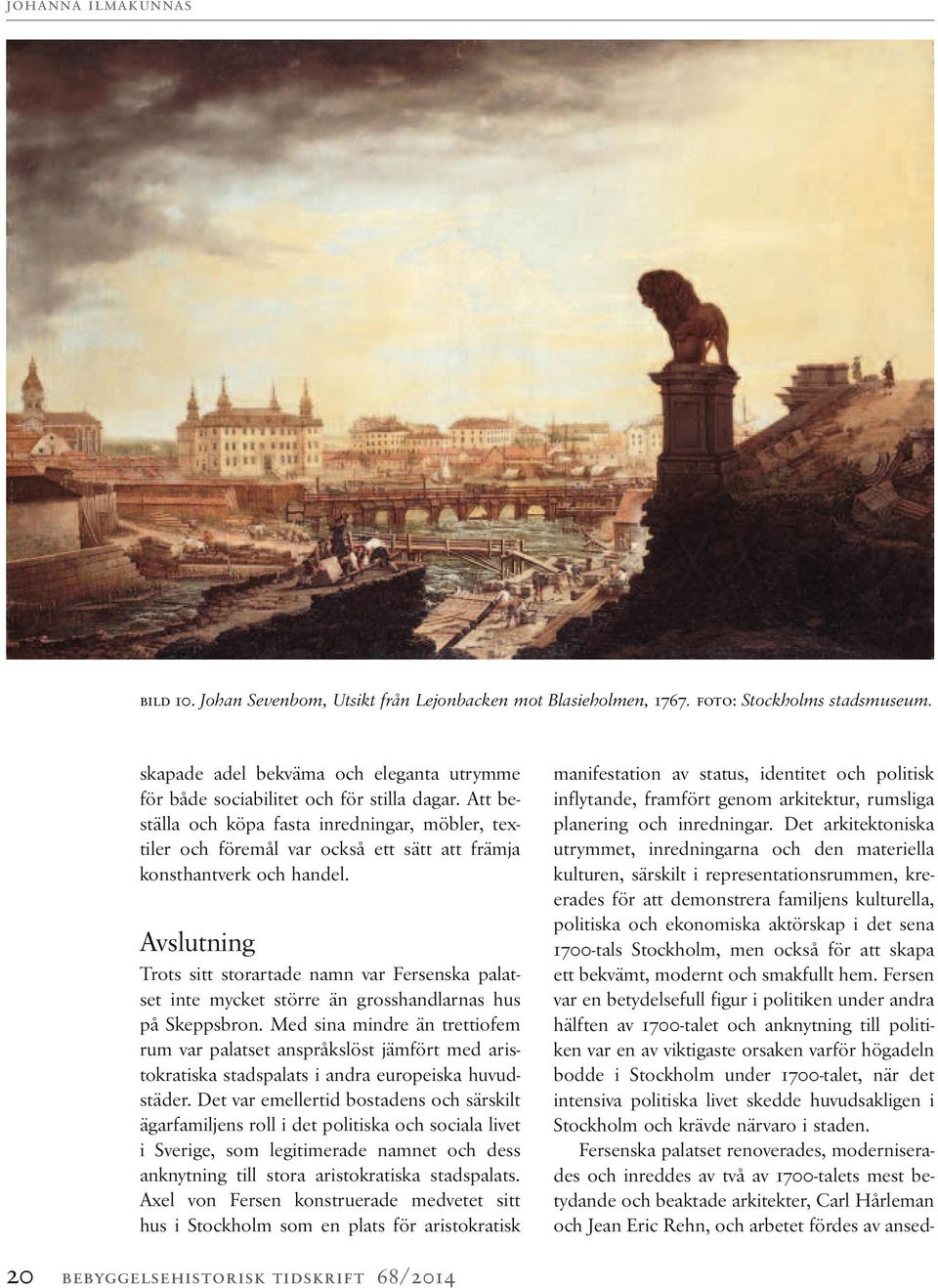 JOHANNA ILMAKUNNAS

BILD 10. Johan Sevenbom, Utsikt från Lejonbacken mot Blasieholmen, 1767. FOTO: Stockholms stadsmuseum.

skapade adel bekväma och eleganta utrymme för både sociabilitet och för stilla dagar. Att beställa och köpa fasta inredningar, möbler, textiler och föremål var också ett sätt att främja konsthantverk och handel.

Avslutning

Trots sitt storartade namn var Fersenska palatset inte mycket större än grosshandlarnas hus på Skeppsbron. Med sina mindre än trettiofem rum var palatset anspråkslöst jämfört med aristokratiska stadspalats i andra europeiska huvudstäder. Det var emellertid bostadens och särskilt ägarfamiljens roll i det politiska och sociala livet i Sverige, som legitimerade namnet och dess anknytning till stora aristokratiska stadspalats. Axel von Fersen konstruerade medvetet sitt hus i Stockholm som en plats för aristokratisk manifestation av status, identitet och politisk inflytande, framfört genom arkitektur, rumsliga planering och inredningar. Det arkitektoniska utrymmet, inredningarna och den materiella kulturen, särskilt i representationsrummen, kreerades för att demonstrera familjens kulturella, politiska och ekonomiska aktörskap i det sena 1700-tals Stockholm, men också för att skapa ett bekvämt, modernt och smakfullt hem. Fersen var en betydelsefull figur i politiken under andra hälften av 1700-talet och anknytning till politiken var en av viktigaste orsaken varför högadeln bodde i Stockholm under 1700-talet, när det intensiva politiska livet skedde huvudsakligen i Stockholm och krävde närvaro i staden.

Fersenska palatset renoverades, moderniserades och inreddes av två av 1700-talets mest betydande och beaktade arkitekter, Carl Hårleman och Jean Eric Rehn, och arbetet fördes av ansed-

20 BEBYGGELSEHISTORISK TIDSKRIFT 68/2014